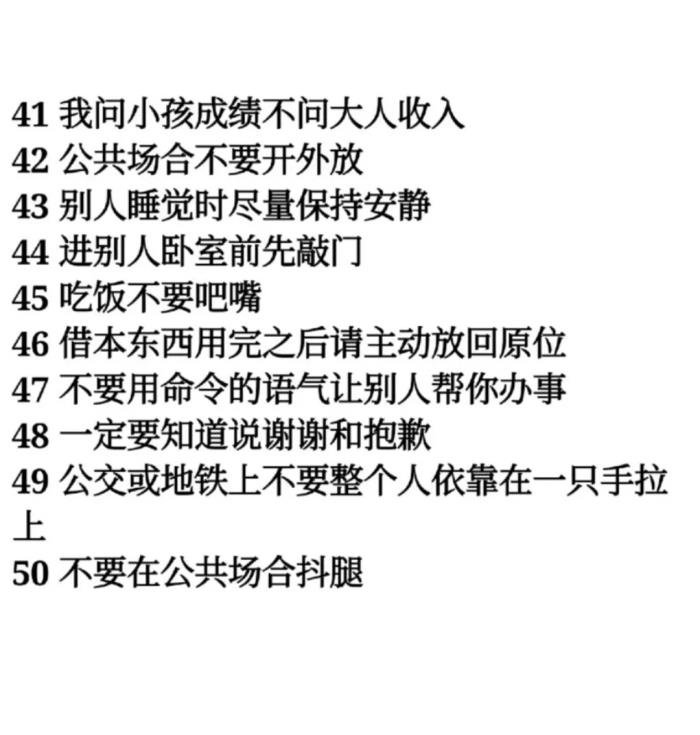 41 我问小孩成绩不问大人收入
42 公共场合不要开外放
43 别人睡觉时尽量保持安静
44 进别人卧室前先敲门
45 吃饭不要吧嘴
46 借本东西用完之后请主动放回原位
47 不要用命令的语气让别人帮你办事
48 一定要知道说谢谢和抱歉
49 公交或地铁上不要整个人依靠在一只手拉上
50 不要在公共场合抖腿